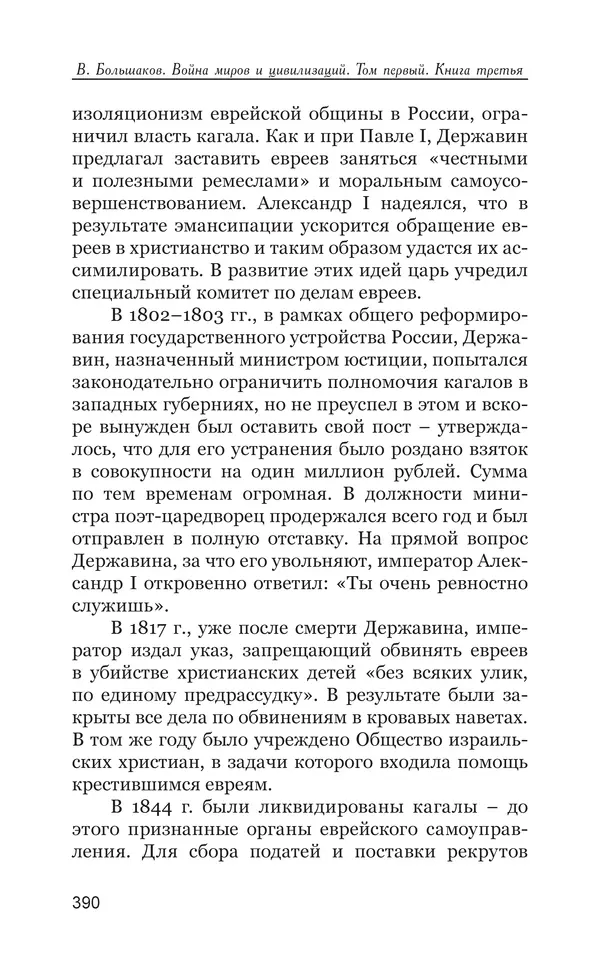 В. Большаков. Война миров и цивилизаций. Том первый. Книга третья

изоляционизм еврейской общины в России, ограничил власть кагала. Как и при Павле I, Державин предлагал заставить евреев заняться «честными и полезными ремеслами» и моральным самоусовершенствованием. Александр I надеялся, что в результате эмансипации ускорится обращение евреев в христианство и таким образом удастся их ассимилировать. В развитие этих идей царь учредил специальный комитет по делам евреев.

В 1802–1803 гг., в рамках общего реформирования государственного устройства России, Державин, назначенный министром юстиции, попытался законодательно ограничить полномочия кагалов в западных губерниях, но не преуспел в этом и вскоре вынужден был оставить свой пост – утверждалось, что для его устранения было роздано взяток в совокупности на один миллион рублей. Сумма по тем временам огромная. В должности министра поэт-царедворец продержался всего год и был отправлен в полную отставку. На прямой вопрос Державина, за что его увольняют, император Александр I откровенно ответил: «Ты очень ревностно служишь».

В 1817 г., уже после смерти Державина, император издал указ, запрещающий обвинять евреев в убийстве христианских детей «без всяких улик, по единому предрассудку». В результате были закрыты все дела по обвинениям в кровавых наветах. В том же году было учреждено Общество израильских христиан, в задачи которого входила помощь крестившимся евреям.

В 1844 г. были ликвидированы кагалы – до этого признанные органы еврейского самоуправления. Для сбора податей и поставки рекрутов

390